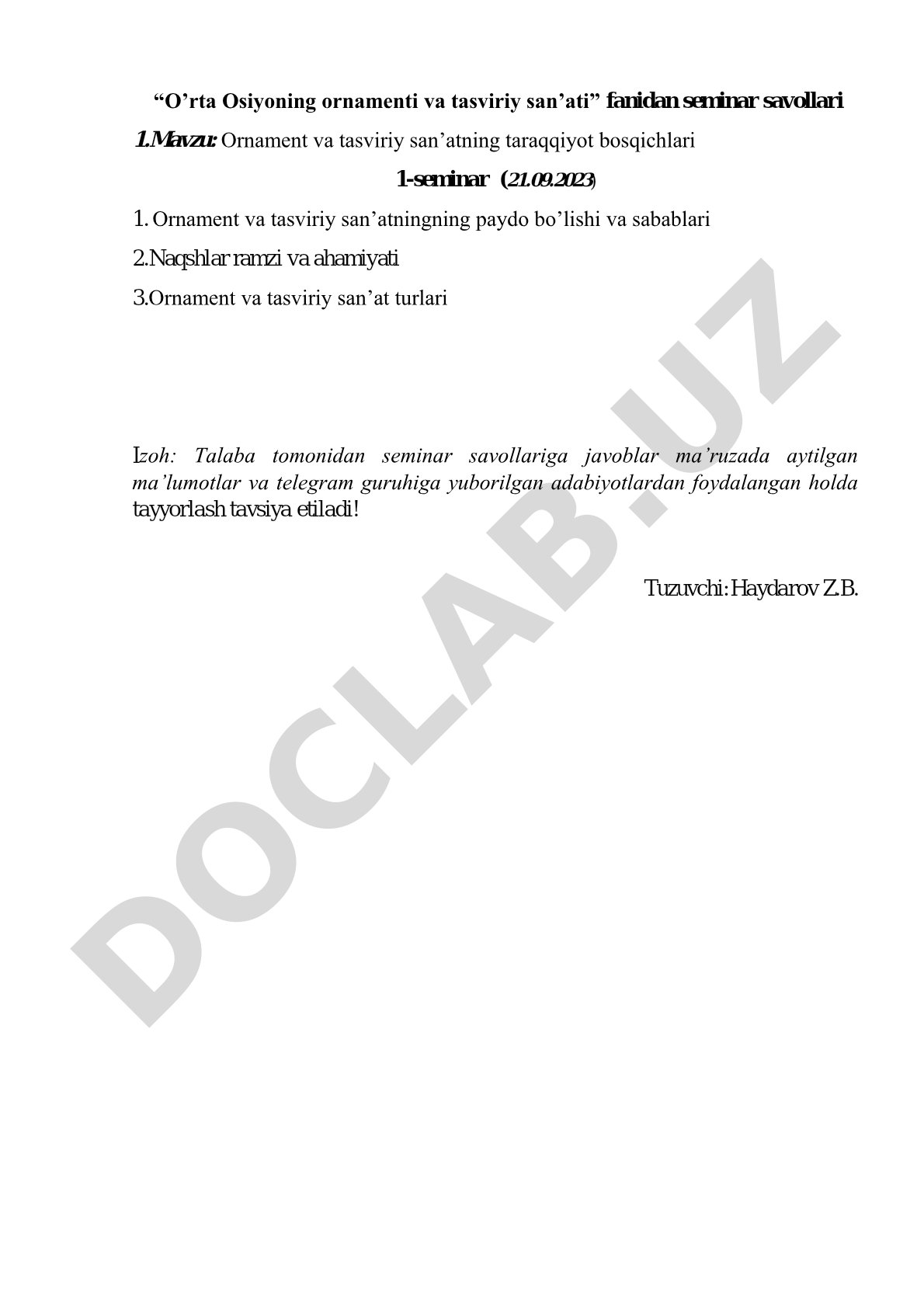 “O’rta Osiyoning ornamenti va tasviriy san’ati” fanidan seminar savollari

1.Mavzu: Ornament va tasviriy san’atning taraqqiyot bosqichlari

1-seminar (21.09.2023)

1. Ornament va tasviriy san’atningning paydo bo’lishi va sabablari

2.Naqshlar ramzi va ahamiyati

3.Ornament va tasviriy san’at turlari

Izoh: Talaba tomonidan seminar savollariga javoblar ma’ruzada aytilgan ma’lumotlar va telegram guruhiga yuborilgan adabiyotlardan foydalangan holda tayyorlash tavsiya etiladi!

Tuzuvchi: Haydarov Z.B.

DOCLAB.UZ